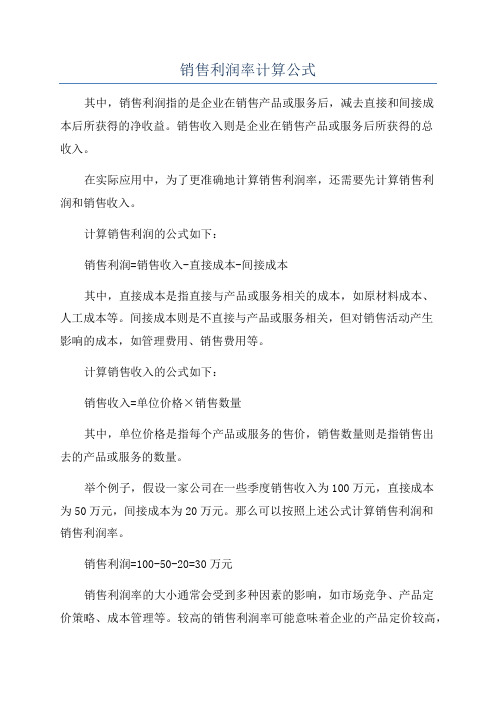 销售利润率计算公式

其中，销售利润指的是企业在销售产品或服务后，减去直接和间接成本后所获得的净收益。销售收入则是企业在销售产品或服务后所获得的总收入。

在实际应用中，为了更准确地计算销售利润率，还需要先计算销售利润和销售收入。

计算销售利润的公式如下：

销售利润=销售收入-直接成本-间接成本

其中，直接成本是指直接与产品或服务相关的成本，如原材料成本、人工成本等。间接成本则是不直接与产品或服务相关，但对销售活动产生影响的成本，如管理费用、销售费用等。

计算销售收入的公式如下：

销售收入=单位价格×销售数量

其中，单位价格是指每个产品或服务的售价，销售数量则是指销售出去的产品或服务的数量。

举个例子，假设一家公司在一些季度销售收入为100万元，直接成本为50万元，间接成本为20万元。那么可以按照上述公式计算销售利润和销售利润率。

销售利润=100-50-20=30万元

销售利润率的大小通常会受到多种因素的影响，如市场竞争、产品定价策略、成本管理等。较高的销售利润率可能意味着企业的产品定价较高，